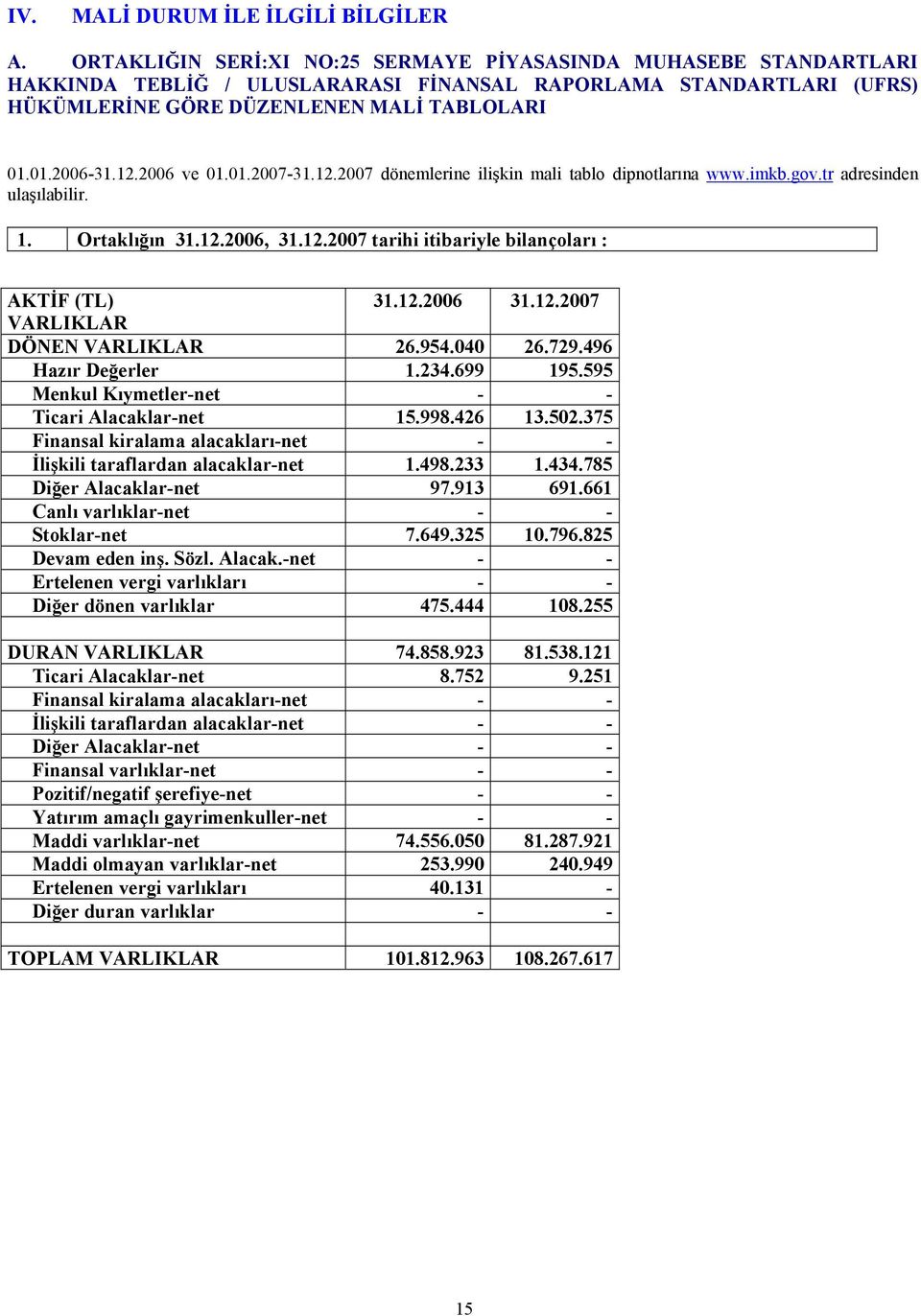 IV. MALİ DURUM İLE İLGİLİ BİLGİLER

A. ORTAKLIĞIN SERİ:XI NO:25 SERMAYE PİYASASINDA MUHASEBE STANDARTLARI HAKKINDA TEBLİĞ / ULUSLARARASI FİNANSAL RAPORLAMA STANDARTLARI (UFRS) HÜKÜMLERİNE GÖRE DÜZENLENEN MALİ TABLOLARI

01.01.2006-31.12.2006 ve 01.01.2007-31.12.2007 dönemlerine ilişkin mali tablo dipnotlarına www.imkb.gov.tr adresinden ulaşılabilir.

1. Ortaklığın 31.12.2006, 31.12.2007 tarihi itibariyle bilançoları :

| AKTİF (TL) VARLIKLAR | 31.12.2006 | 31.12.2007 |
|---|---|---|
| DÖNEN VARLIKLAR | 26.954.040 | 26.729.496 |
| Hazır Değerler | 1.234.699 | 195.595 |
| Menkul Kıymetler-net | - | - |
| Ticari Alacaklar-net | 15.998.426 | 13.502.375 |
| Finansal kiralama alacakları-net | - | - |
| İlişkili taraflardan alacaklar-net | 1.498.233 | 1.434.785 |
| Diğer Alacaklar-net | 97.913 | 691.661 |
| Canlı varlıklar-net | - | - |
| Stoklar-net | 7.649.325 | 10.796.825 |
| Devam eden inş. Sözl. Alacak.-net | - | - |
| Ertelenen vergi varlıkları | - | - |
| Diğer dönen varlıklar | 475.444 | 108.255 |
| | | |
| DURAN VARLIKLAR | 74.858.923 | 81.538.121 |
| Ticari Alacaklar-net | 8.752 | 9.251 |
| Finansal kiralama alacakları-net | - | - |
| İlişkili taraflardan alacaklar-net | - | - |
| Diğer Alacaklar-net | - | - |
| Finansal varlıklar-net | - | - |
| Pozitif/negatif şerefiye-net | - | - |
| Yatırım amaçlı gayrimenkuller-net | - | - |
| Maddi varlıklar-net | 74.556.050 | 81.287.921 |
| Maddi olmayan varlıklar-net | 253.990 | 240.949 |
| Ertelenen vergi varlıkları | 40.131 | - |
| Diğer duran varlıklar | - | - |
| | | |
| TOPLAM VARLIKLAR | 101.812.963 | 108.267.617 |

15